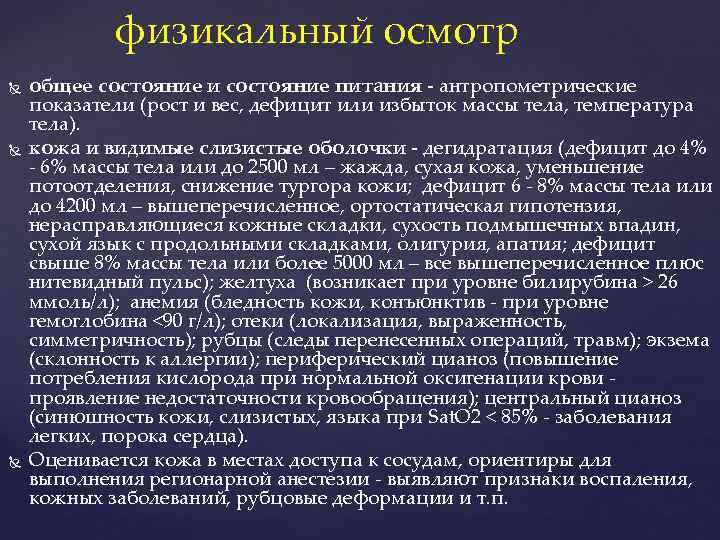 физикальный осмотр

общее состояние и состояние питания - антропометрические показатели (рост и вес, дефицит или избыток массы тела, температура тела).

кожа и видимые слизистые оболочки - дегидратация (дефицит до 4% - 6% массы тела или до 2500 мл – жажда, сухая кожа, уменьшение потоотделения, снижение тургора кожи; дефицит 6 - 8% массы тела или до 4200 мл – вышеперечисленное, ортостатическая гипотензия, нерасправляющиеся кожные складки, сухость подмышечных впадин, сухой язык с продольными складками, олигурия, апатия; дефицит свыше 8% массы тела или более 5000 мл – все вышеперечисленное плюс нитевидный пульс); желтуха (возникает при уровне билирубина > 26 ммоль/л); анемия (бледность кожи, конъюнктив - при уровне гемоглобина <90 г/л); отеки (локализация, выраженность, симметричность); рубцы (следы перенесенных операций, травм); экзема (склонность к аллергии); периферический цианоз (повышение потребления кислорода при нормальной оксигенации крови - проявление недостаточности кровообращения); центральный цианоз (синюшность кожи, слизистых, языка при SatO2 < 85% - заболевания легких, порока сердца).

Оценивается кожа в местах доступа к сосудам, ориентиры для выполнения регионарной анестезии - выявляют признаки воспаления, кожных заболеваний, рубцовые деформации и т.п.